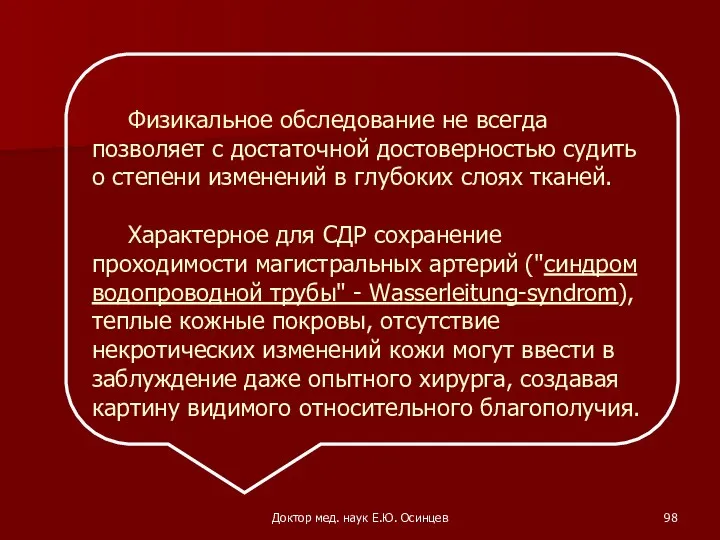 Физикальное обследование не всегда позволяет с достаточной достоверностью судить о степени изменений в глубоких слоях тканей.

Характерное для СДР сохранение проходимости магистральных артерий ("синдром водопроводной трубы" - Wasserleitung-syndrom), теплые кожные покровы, отсутствие некротических изменений кожи могут ввести в заблуждение даже опытного хирурга, создавая картину видимого относительного благополучия.

Доктор мед. наук Е.Ю. Осинцев

98